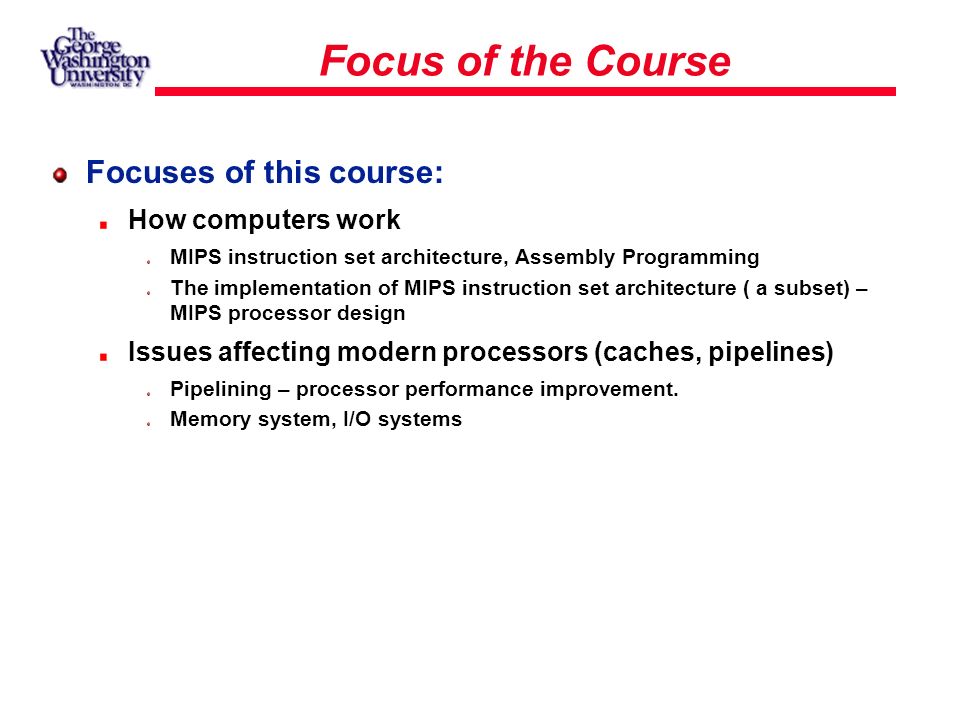 The George Washington University WASHINGTON DC

Focus of the Course

Focuses of this course:

How computers work

MIPS instruction set architecture, Assembly Programming

The implementation of MIPS instruction set architecture ( a subset) – MIPS processor design

Issues affecting modern processors (caches, pipelines)

Pipelining – processor performance improvement.

Memory system, I/O systems